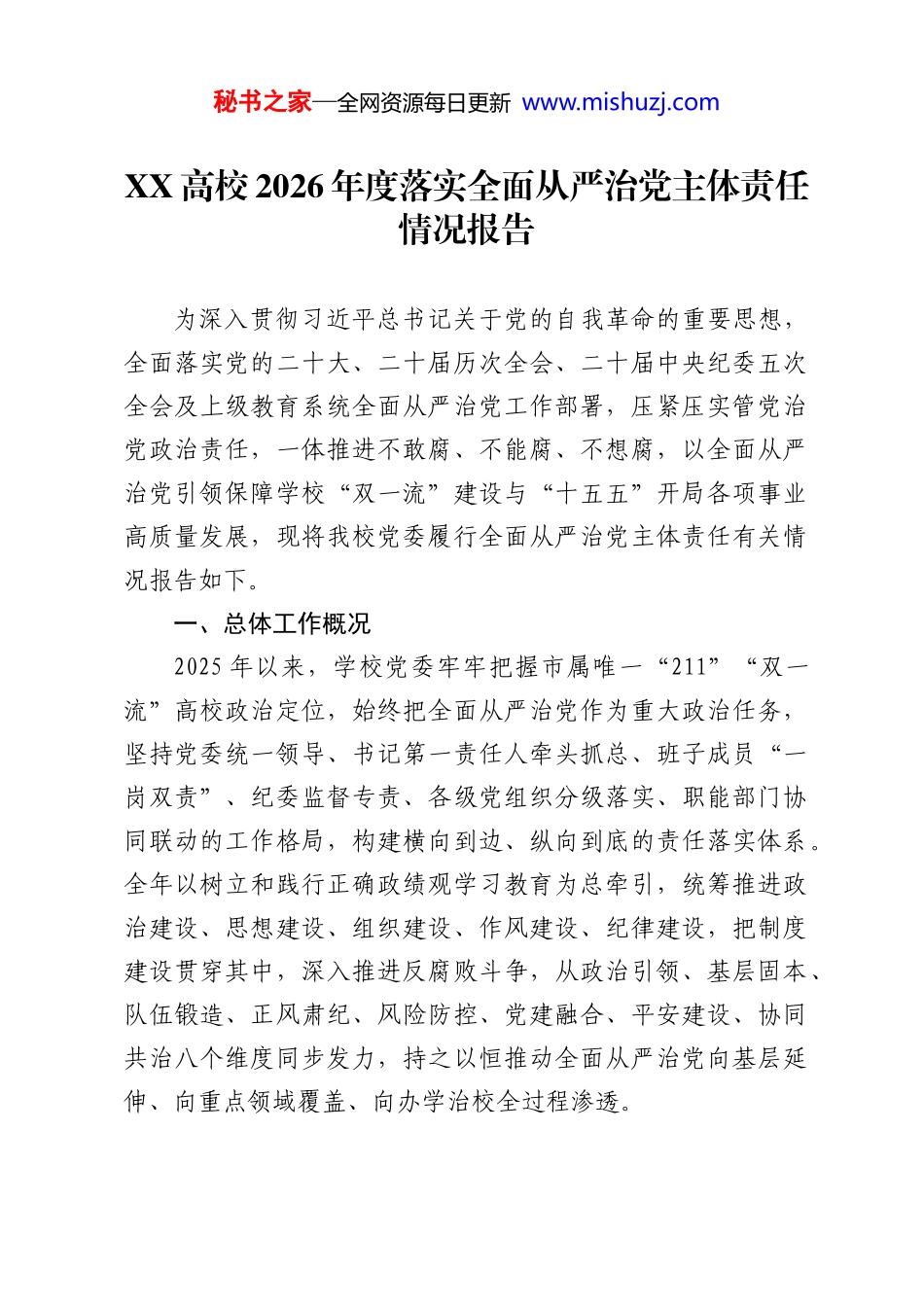 秘书之家—全网资源每日更新 www.mishuzj.com

XX 高校 2026 年度落实全面从严治党主体责任情况报告

为深入贯彻习近平总书记关于党的自我革命的重要思想，全面落实党的二十大、二十届历次全会、二十届中央纪委五次全会及上级教育系统全面从严治党工作部署，压紧压实管党治党政治责任，一体推进不敢腐、不能腐、不想腐，以全面从严治党引领保障学校“双一流”建设与“十五五”开局各项事业高质量发展，现将我校党委履行全面从严治党主体责任有关情况报告如下。

一、总体工作概况

2025 年以来，学校党委牢牢把握市属唯一“211”“双一流”高校政治定位，始终把全面从严治党作为重大政治任务，坚持党委统一领导、书记第一责任人牵头抓总、班子成员“一岗双责”、纪委监督专责、各级党组织分级落实、职能部门协同联动的工作格局，构建横向到边、纵向到底的责任落实体系。全年以树立和践行正确政绩观学习教育为总牵引，统筹推进政治建设、思想建设、组织建设、作风建设、纪律建设，把制度建设贯穿其中，深入推进反腐败斗争，从政治引领、基层固本、队伍锻造、正风肃纪、风险防控、党建融合、平安建设、协同共治八个维度同步发力，持之以恒推动全面从严治党向基层延伸、向重点领域覆盖、向办学治校全过程渗透。